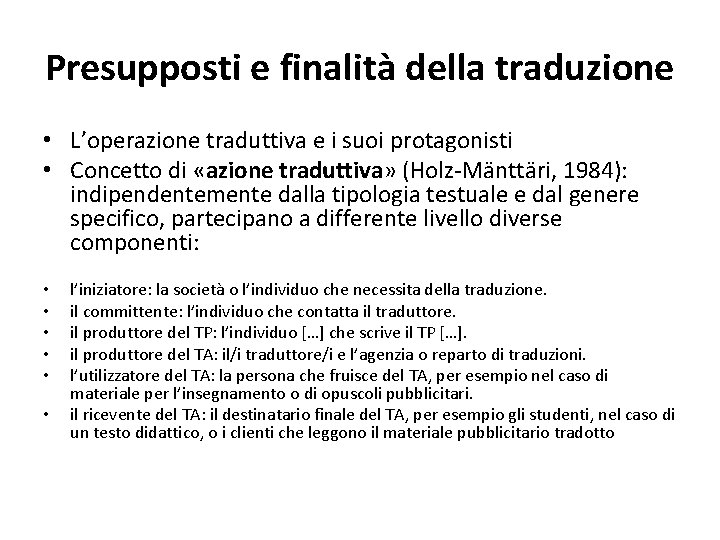 Presupposti e finalità della traduzione

• L'operazione traduttiva e i suoi protagonisti
• Concetto di «azione traduttiva» (Holz-Mänttäri, 1984): indipendentemente dalla tipologia testuale e dal genere specifico, partecipano a differente livello diverse componenti:

• l'iniziatore: la società o l'individuo che necessita della traduzione.
• il committente: l'individuo che contatta il traduttore.
• il produttore del TP: l'individuo […] che scrive il TP […].
• il produttore del TA: il/i traduttore/i e l'agenzia o reparto di traduzioni.
• l'utilizzatore del TA: la persona che fruisce del TA, per esempio nel caso di materiale per l'insegnamento o di opuscoli pubblicitari.
• il ricevente del TA: il destinatario finale del TA, per esempio gli studenti, nel caso di un testo didattico, o i clienti che leggono il materiale pubblicitario tradotto